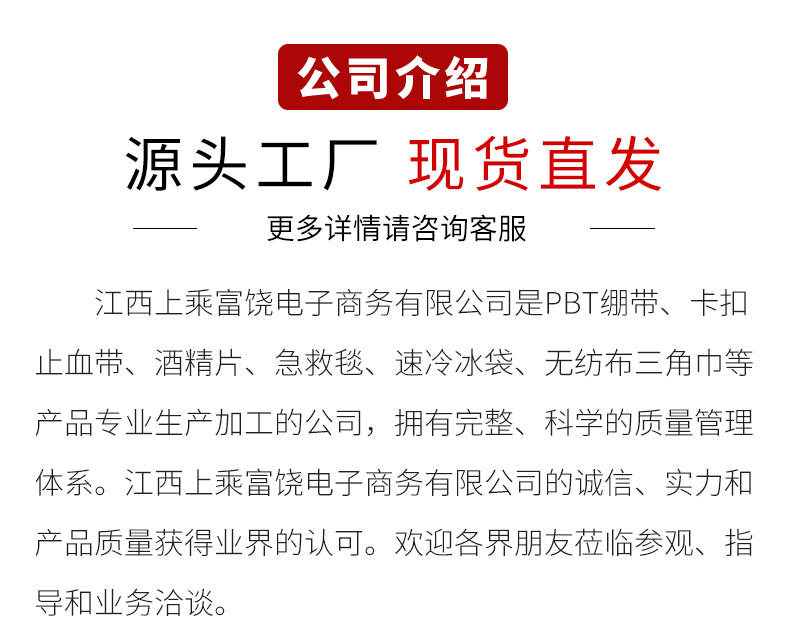 公司介绍

源头工厂 现货直发

更多详情请咨询客服

江西上乘富饶电子商务有限公司是PBT绷带、卡扣止血带、酒精片、急救毯、速冷冰袋、无纺布三角巾等产品专业生产加工的公司，拥有完整、科学的质量管理体系。江西上乘富饶电子商务有限公司的诚信、实力和产品质量获得业界的认可。欢迎各界朋友莅临参观、指导和业务洽谈。